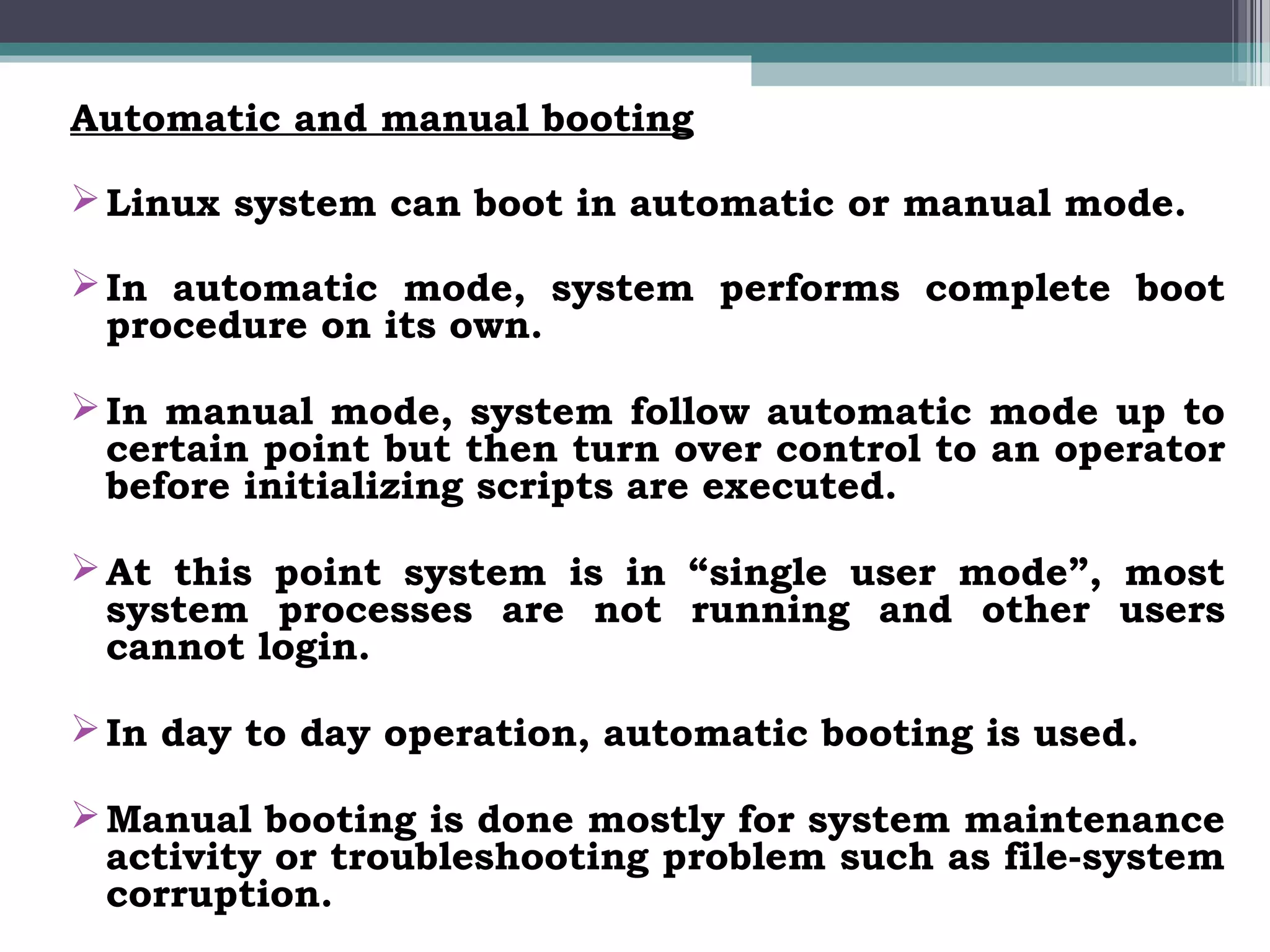 Automatic and manual booting

➢ Linux system can boot in automatic or manual mode.

➢ In automatic mode, system performs complete boot procedure on its own.

➢ In manual mode, system follow automatic mode up to certain point but then turn over control to an operator before initializing scripts are executed.

➢ At this point system is in “single user mode”, most system processes are not running and other users cannot login.

➢ In day to day operation, automatic booting is used.

➢ Manual booting is done mostly for system maintenance activity or troubleshooting problem such as file-system corruption.